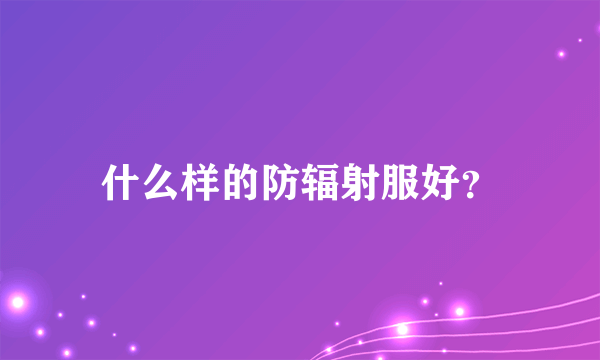 什么样的防辐射服好?